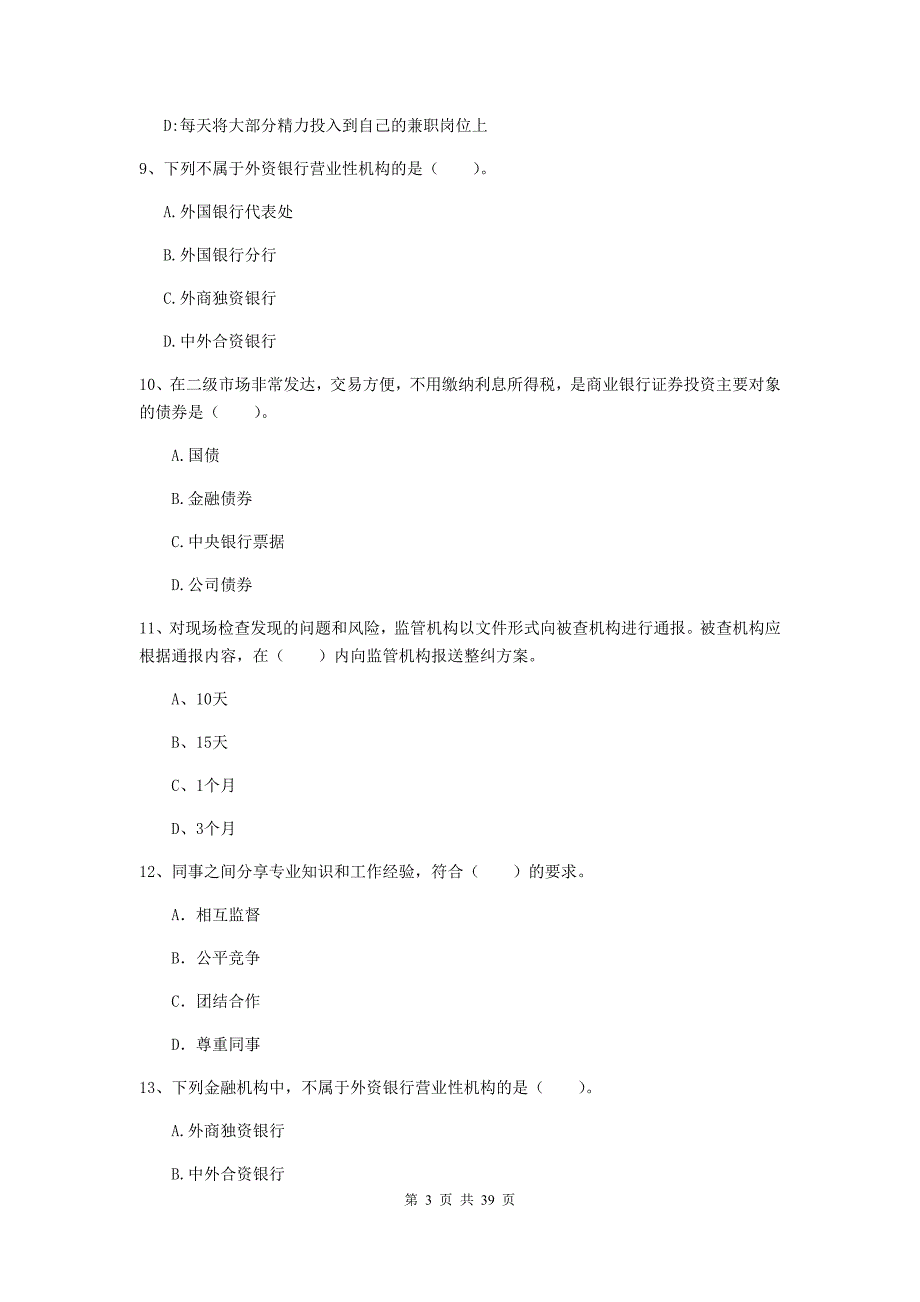 D:每天将大部分精力投入到自己的兼职岗位上

9、下列不属于外资银行营业性机构的是（　　）。

A.外国银行代表处

B.外国银行分行

C.外商独资银行

D.中外合资银行

10、在二级市场非常发达，交易方便，不用缴纳利息所得税，是商业银行证券投资主要对象的债券是（　　）。

A.国债

B.金融债券

C.中央银行票据

D.公司债券

11、对现场检查发现的问题和风险，监管机构以文件形式向被查机构进行通报。被查机构应根据通报内容，在（　　）内向监管机构报送整纠方案。

A、10天

B、15天

C、1个月

D、3个月

12、同事之间分享专业知识和工作经验，符合（　　）的要求。

A. 相互监督

B. 公平竞争

C. 团结合作

D. 尊重同事

13、下列金融机构中，不属于外资银行营业性机构的是（　　）。

A.外商独资银行

B.中外合资银行

第 3 页 共 39 页